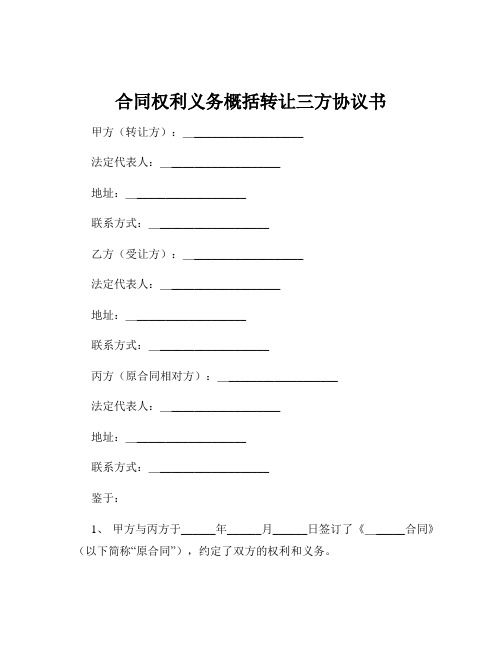 合同权利义务概括转让三方协议书

甲方（转让方）：____________________

法定代表人：____________________

地址：____________________

联系方式：____________________

乙方（受让方）：____________________

法定代表人：____________________

地址：____________________

联系方式：____________________

丙方（原合同相对方）：____________________

法定代表人：____________________

地址：____________________

联系方式：____________________

鉴于：

1、 甲方与丙方于______年______月______日签订了《______合同》（以下简称“原合同”），约定了双方的权利和义务。